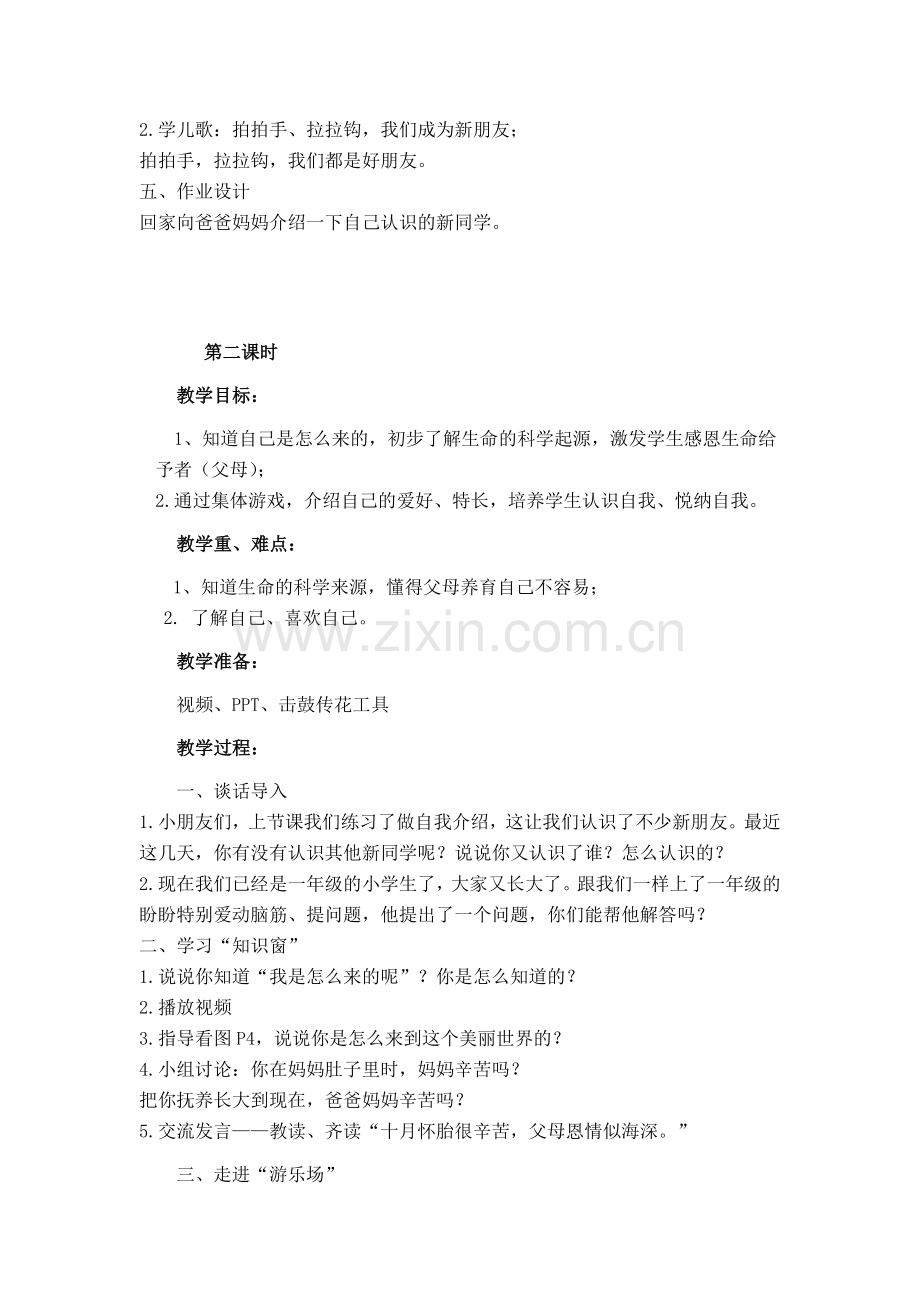 2.学儿歌：拍拍手、拉拉钩，我们成为新朋友；
拍拍手，拉拉钩，我们都是好朋友。
五、作业设计
回家向爸爸妈妈介绍一下自己认识的新同学。

第二课时

教学目标：

1、知道自己是怎么来的，初步了解生命的科学起源，激发学生感恩生命给予者（父母）；
2.通过集体游戏，介绍自己的爱好、特长，培养学生认识自我、悦纳自我。

教学重、难点：

1、知道生命的科学来源，懂得父母养育自己不容易；
2. 了解自己、喜欢自己。

www.zixin.com.cn

教学准备：

视频、PPT、击鼓传花工具

教学过程：

一、谈话导入
1.小朋友们，上节课我们练习了做自我介绍，这让我们认识了不少新朋友。最近这几天，你有没有认识其他新同学呢？说说你又认识了谁？怎么认识的？
2.现在我们已经是一年级的小学生了，大家又长大了。跟我们一样上了一年级的盼盼特别爱动脑筋、提问题，他提出了一个问题，你们能帮他解答吗？
二、学习“知识窗”
1.说说你知道“我是怎么来的呢”？你是怎么知道的？
2.播放视频
3.指导看图P4，说说你是怎么来到这个美丽世界的？
4.小组讨论：你在妈妈肚子里时，妈妈辛苦吗？
把你抚养长大到现在，爸爸妈妈辛苦吗？
5.交流发言——教读、齐读“十月怀胎很辛苦，父母恩情似海深。”

三、走进“游乐场”